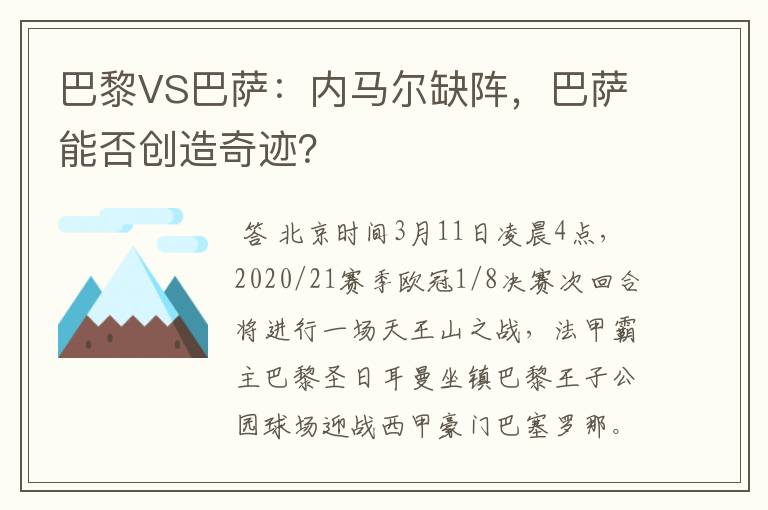 巴黎VS巴萨：内马尔缺阵，巴萨能否创造奇迹？

答 北京时间3月11日凌晨4点，2020/21赛季欧冠1/8决赛次回合将进行一场天王山之战，法甲霸主巴黎圣日耳曼坐镇巴黎王子公园球场迎战西甲豪门巴塞罗那。